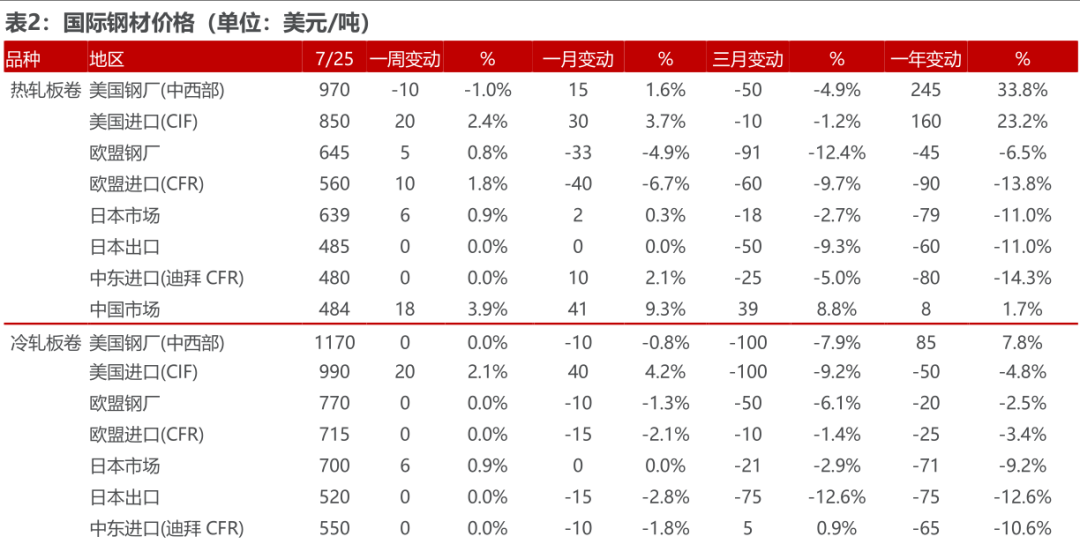 表2：国际钢材价格（单位：美元/吨）

| 品种 | 地区 | 7/25 | 一周变动 | % | 一月变动 | % | 三月变动 | % | 一年变动 | % |
|---|---|---|---|---|---|---|---|---|---|---|
| 热轧板卷 | 美国钢厂(中西部) | 970 | -10 | -1.0% | 15 | 1.6% | -50 | -4.9% | 245 | 33.8% |
| | 美国进口(CIF) | 850 | 20 | 2.4% | 30 | 3.7% | -10 | -1.2% | 160 | 23.2% |
| | 欧盟钢厂 | 645 | 5 | 0.8% | -33 | -4.9% | -91 | -12.4% | -45 | -6.5% |
| | 欧盟进口(CFR) | 560 | 10 | 1.8% | -40 | -6.7% | -60 | -9.7% | -90 | -13.8% |
| | 日本市场 | 639 | 6 | 0.9% | 2 | 0.3% | -18 | -2.7% | -79 | -11.0% |
| | 日本出口 | 485 | 0 | 0.0% | 0 | 0.0% | -50 | -9.3% | -60 | -11.0% |
| | 中东进口(迪拜 CFR) | 480 | 0 | 0.0% | 10 | 2.1% | -25 | -5.0% | -80 | -14.3% |
| | 中国市场 | 484 | 18 | 3.9% | 41 | 9.3% | 39 | 8.8% | 8 | 1.7% |
| 冷轧板卷 | 美国钢厂(中西部) | 1170 | 0 | 0.0% | -10 | -0.8% | -100 | -7.9% | 85 | 7.8% |
| | 美国进口(CIF) | 990 | 20 | 2.1% | 40 | 4.2% | -100 | -9.2% | -50 | -4.8% |
| | 欧盟钢厂 | 770 | 0 | 0.0% | -10 | -1.3% | -50 | -6.1% | -20 | -2.5% |
| | 欧盟进口(CFR) | 715 | 0 | 0.0% | -15 | -2.1% | -10 | -1.4% | -25 | -3.4% |
| | 日本市场 | 700 | 6 | 0.9% | 0 | 0.0% | -21 | -2.9% | -71 | -9.2% |
| | 日本出口 | 520 | 0 | 0.0% | -15 | -2.8% | -75 | -12.6% | -75 | -12.6% |
| | 中东进口(迪拜 CFR) | 550 | 0 | 0.0% | -10 | -1.8% | 5 | 0.9% | -65 | -10.6% |